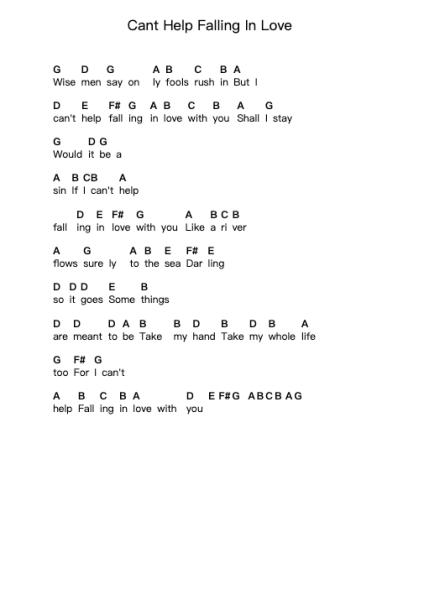 Cant Help Falling In Love

G D G A B C B A
Wise men say on ly fools rush in But I

D E F# G A B C B A G
can't help fall ing in love with you Shall I stay

G D G
Would it be a

A B CB A
sin If I can't help

D E F# G A B C B
fall ing in love with you Like a ri ver

A G A B E F# E
flows sure ly to the sea Dar ling

D D D E B
so it goes Some things

D D D A B B D B D B A
are meant to be Take my hand Take my whole life

G F# G
too For I can't

A B C B A D E F# G A B C B A G
help Fall ing in love with you